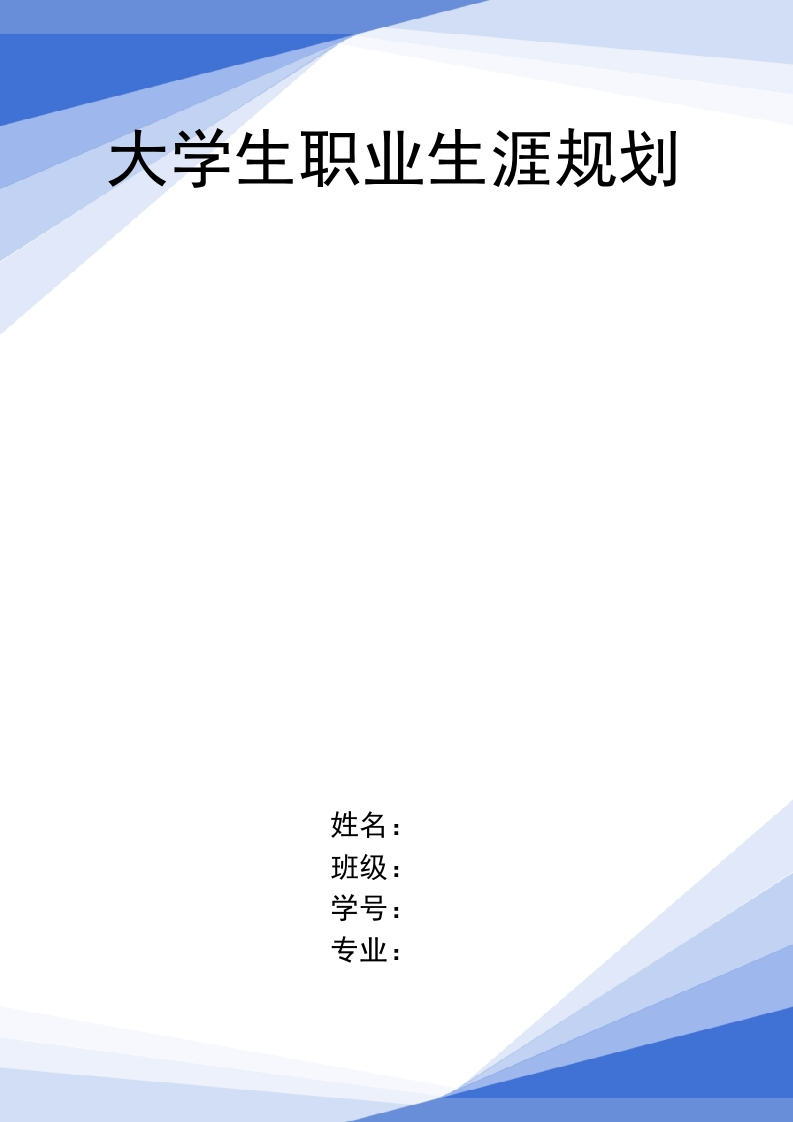 大学生职业生涯规划

姓名：
班级：
学号：
专业：